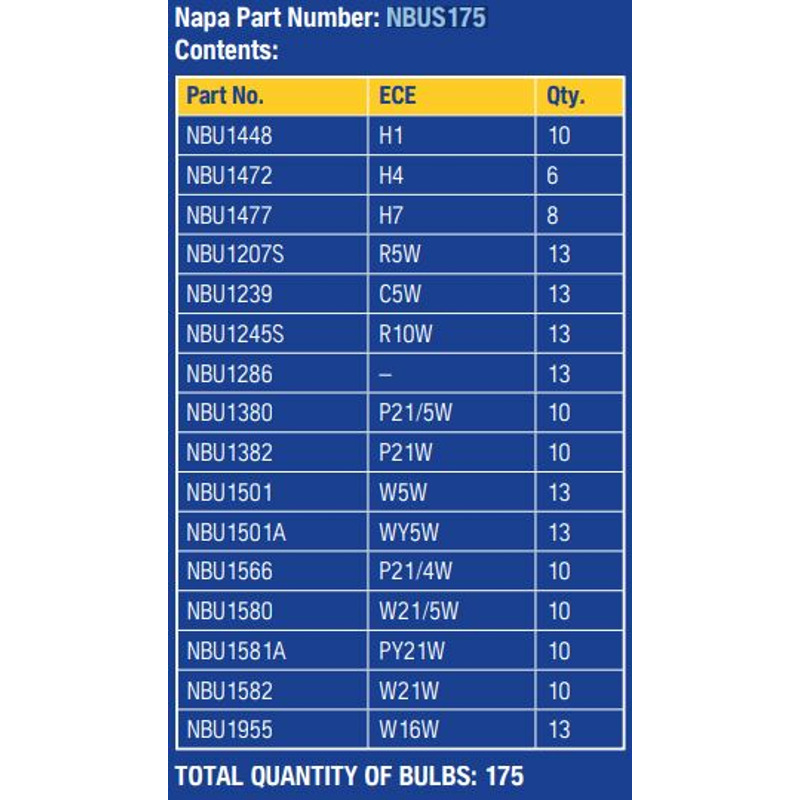 Napa Part Number: NBUS175
Contents:

| Part No. | ECE | Qty. |
|---|---|---|
| NBU1448 | H1 | 10 |
| NBU1472 | H4 | 6 |
| NBU1477 | H7 | 8 |
| NBU1207S | R5W | 13 |
| NBU1239 | C5W | 13 |
| NBU1245S | R10W | 13 |
| NBU1286 | – | 13 |
| NBU1380 | P21/5W | 10 |
| NBU1382 | P21W | 10 |
| NBU1501 | W5W | 13 |
| NBU1501A | WY5W | 13 |
| NBU1566 | P21/4W | 10 |
| NBU1580 | W21/5W | 10 |
| NBU1581A | PY21W | 10 |
| NBU1582 | W21W | 10 |
| NBU1955 | W16W | 13 |

TOTAL QUANTITY OF BULBS: 175